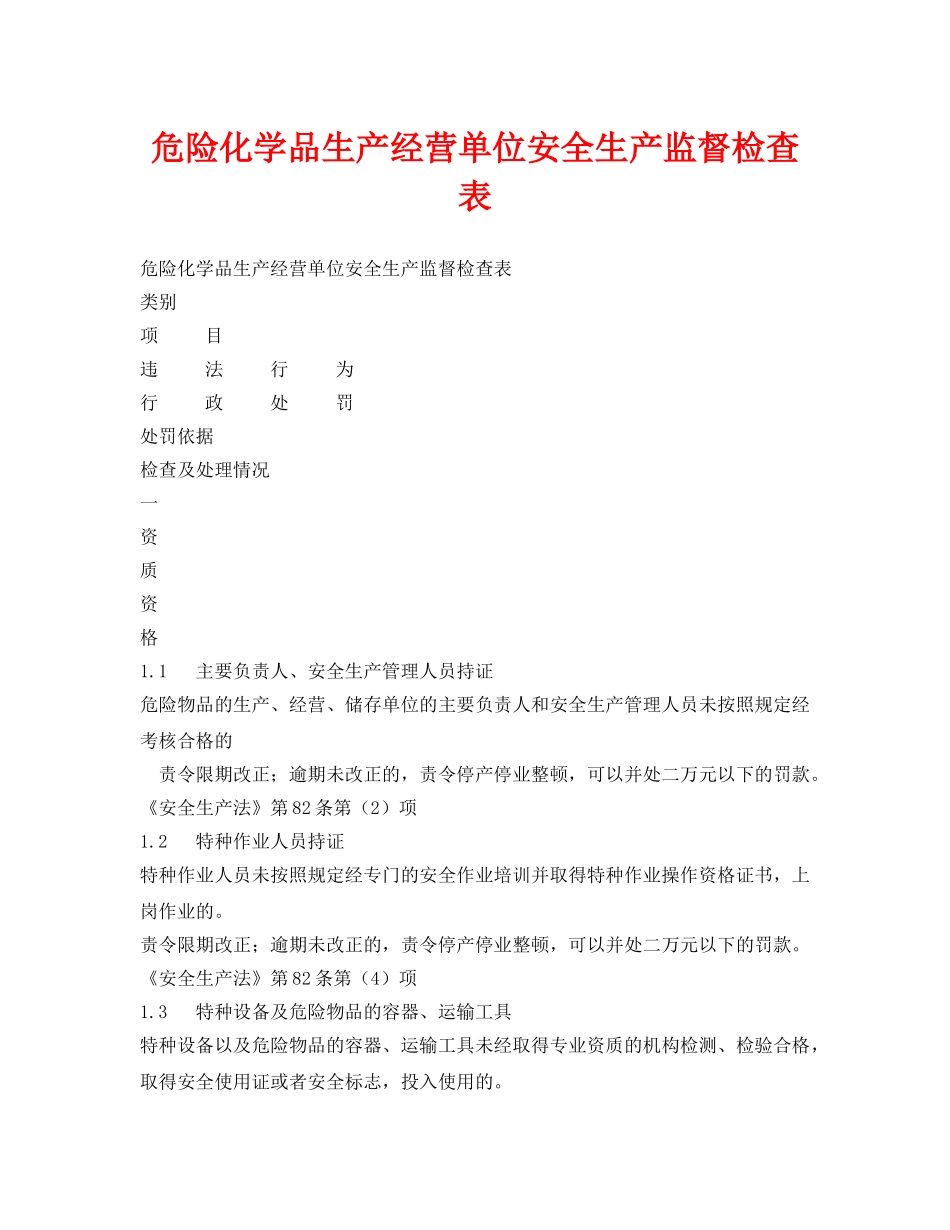 危险化学品生产经营单位安全生产监督检查表

危险化学品生产经营单位安全生产监督检查表

类别

项　　目

违　　法　　行　　为

行　　政　　处　　罚

处罚依据

检查及处理情况

一

资

质

资

格

1.1　主要负责人、安全生产管理人员持证

危险物品的生产、经营、储存单位的主要负责人和安全生产管理人员未按照规定经考核合格的

责令限期改正；逾期未改正的，责令停产停业整顿，可以并处二万元以下的罚款。

《安全生产法》第82条第（2）项

1.2　特种作业人员持证

特种作业人员未按照规定经专门的安全作业培训并取得特种作业操作资格证书，上岗作业的。

责令限期改正；逾期未改正的，责令停产停业整顿，可以并处二万元以下的罚款。

《安全生产法》第82条第（4）项

1.3　特种设备及危险物品的容器、运输工具

特种设备以及危险物品的容器、运输工具未经取得专业资质的机构检测、检验合格，取得安全使用证或者安全标志，投入使用的。